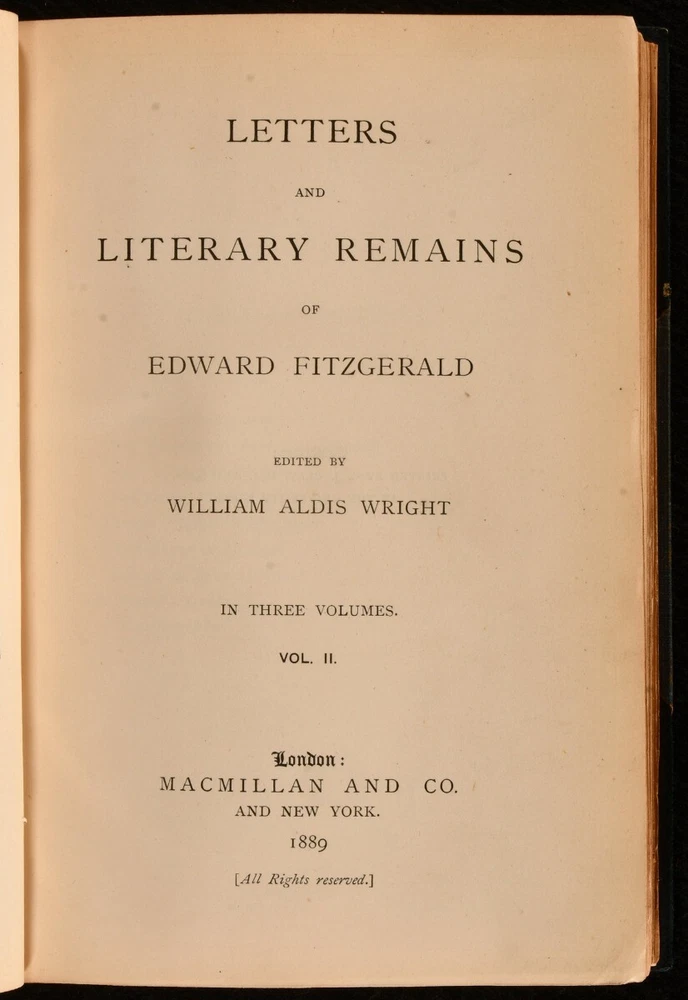 LETTERS

AND

LITERARY REMAINS

OF

EDWARD FITZGERALD

EDITED BY

WILLIAM ALDIS WRIGHT

IN THREE VOLUMES.

VOL. II.

London:
MACMILLAN AND CO.
AND NEW YORK.
1889

[All Rights reserved.]